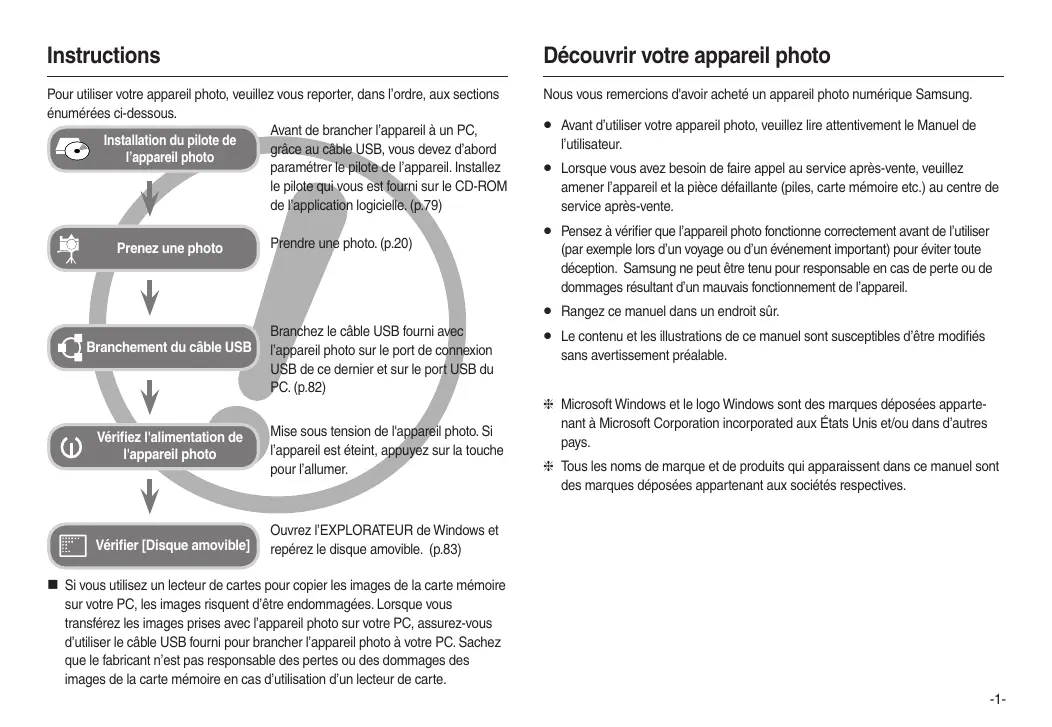 Instructions

Pour utiliser votre appareil photo, veuillez vous reporter, dans l'ordre, aux sections énumérées ci-dessous.

Installation du pilote de l'appareil photo

Avant de brancher l'appareil à un PC, grâce au câble USB, vous devez d'abord paramétrer le pilote de l'appareil. Installez le pilote qui vous est fourni sur le CD-ROM de l'application logicielle. (p.79)

Prenez une photo

Prendre une photo. (p.20)

Branchement du câble USB

Branchez le câble USB fourni avec l'appareil photo sur le port de connexion USB de ce dernier et sur le port USB du PC. (p.82)

Vérifiez l'alimentation de l'appareil photo

Mise sous tension de l'appareil photo. Si l'appareil est éteint, appuyez sur la touche pour l'allumer.

Vérifier [Disque amovible]

Ouvrez l'EXPLORATEUR de Windows et repérez le disque amovible. (p.83)

■ Si vous utilisez un lecteur de cartes pour copier les images de la carte mémoire sur votre PC, les images risquent d'être endommagées. Lorsque vous transférez les images prises avec l'appareil photo sur votre PC, assurez-vous d'utiliser le câble USB fourni pour brancher l'appareil photo à votre PC. Sachez que le fabricant n'est pas responsable des pertes ou des dommages des images de la carte mémoire en cas d'utilisation d'un lecteur de carte.

Découvrir votre appareil photo

Nous vous remercions d'avoir acheté un appareil photo numérique Samsung.

● Avant d'utiliser votre appareil photo, veuillez lire attentivement le Manuel de l'utilisateur.
● Lorsque vous avez besoin de faire appel au service après-vente, veuillez amener l'appareil et la pièce défaillante (piles, carte mémoire etc.) au centre de service après-vente.
● Pensez à vérifier que l'appareil photo fonctionne correctement avant de l'utiliser (par exemple lors d'un voyage ou d'un événement important) pour éviter toute déception. Samsung ne peut être tenu pour responsable en cas de perte ou de dommages résultant d'un mauvais fonctionnement de l'appareil.
● Rangez ce manuel dans un endroit sûr.
● Le contenu et les illustrations de ce manuel sont susceptibles d'être modifiés sans avertissement préalable.

❈ Microsoft Windows et le logo Windows sont des marques déposées appartenant à Microsoft Corporation incorporated aux États Unis et/ou dans d'autres pays.
❈ Tous les noms de marque et de produits qui apparaissent dans ce manuel sont des marques déposées appartenant aux sociétés respectives.

-1-